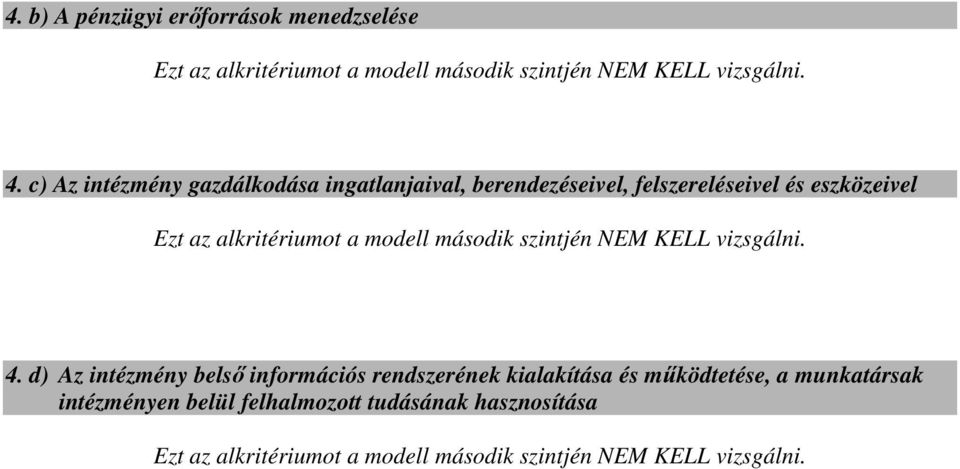 4. b) A pénzügyi erőforrások menedzselése

Ezt az alkritériumot a modell második szintjén NEM KELL vizsgálni.

4. c) Az intézmény gazdálkodása ingatlanjaival, berendezéseivel, felszereléseivel és eszközeivel

Ezt az alkritériumot a modell második szintjén NEM KELL vizsgálni.

4. d) Az intézmény belső információs rendszerének kialakítása és működtetése, a munkatársak intézményen belül felhalmozott tudásának hasznosítása

Ezt az alkritériumot a modell második szintjén NEM KELL vizsgálni.